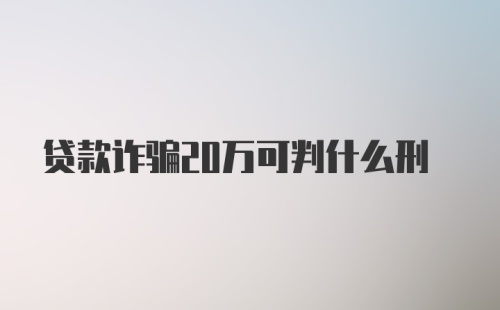 贷款诈骗20万可判什么刑